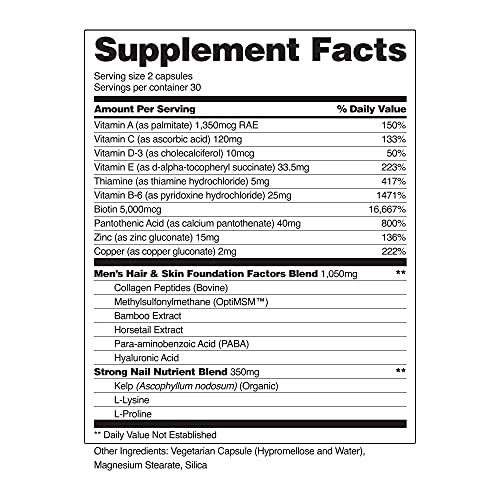 Supplement Facts

Serving size 2 capsules
Servings per container 30

| Amount Per Serving | % Daily Value |
|---|---|
| Vitamin A (as palmitate) 1,350mcg RAE | 150% |
| Vitamin C (as ascorbic acid) 120mg | 133% |
| Vitamin D-3 (as cholecalciferol) 10mcg | 50% |
| Vitamin E (as d-alpha-tocopheryl succinate) 33.5mg | 223% |
| Thiamine (as thiamine hydrochloride) 5mg | 417% |
| Vitamin B-6 (as pyridoxine hydrochloride) 25mg | 1471% |
| Biotin 5,000mcg | 16,667% |
| Pantothenic Acid (as calcium pantothenate) 40mg | 800% |
| Zinc (as zinc gluconate) 15mg | 136% |
| Copper (as copper gluconate) 2mg | 222% |
| Men's Hair & Skin Foundation Factors Blend 1,050mg | ** |
| Collagen Peptides (Bovine) | |
| Methylsulfonylmethane (OptiMSM™) | |
| Bamboo Extract | |
| Horsetail Extract | |
| Para-aminobenzoic Acid (PABA) | |
| Hyaluronic Acid | |
| Strong Nail Nutrient Blend 350mg | ** |
| Kelp (Ascophyllum nodosum) (Organic) | |
| L-Lysine | |
| L-Proline | |

** Daily Value Not Established

Other Ingredients: Vegetarian Capsule (Hypromellose and Water), Magnesium Stearate, Silica